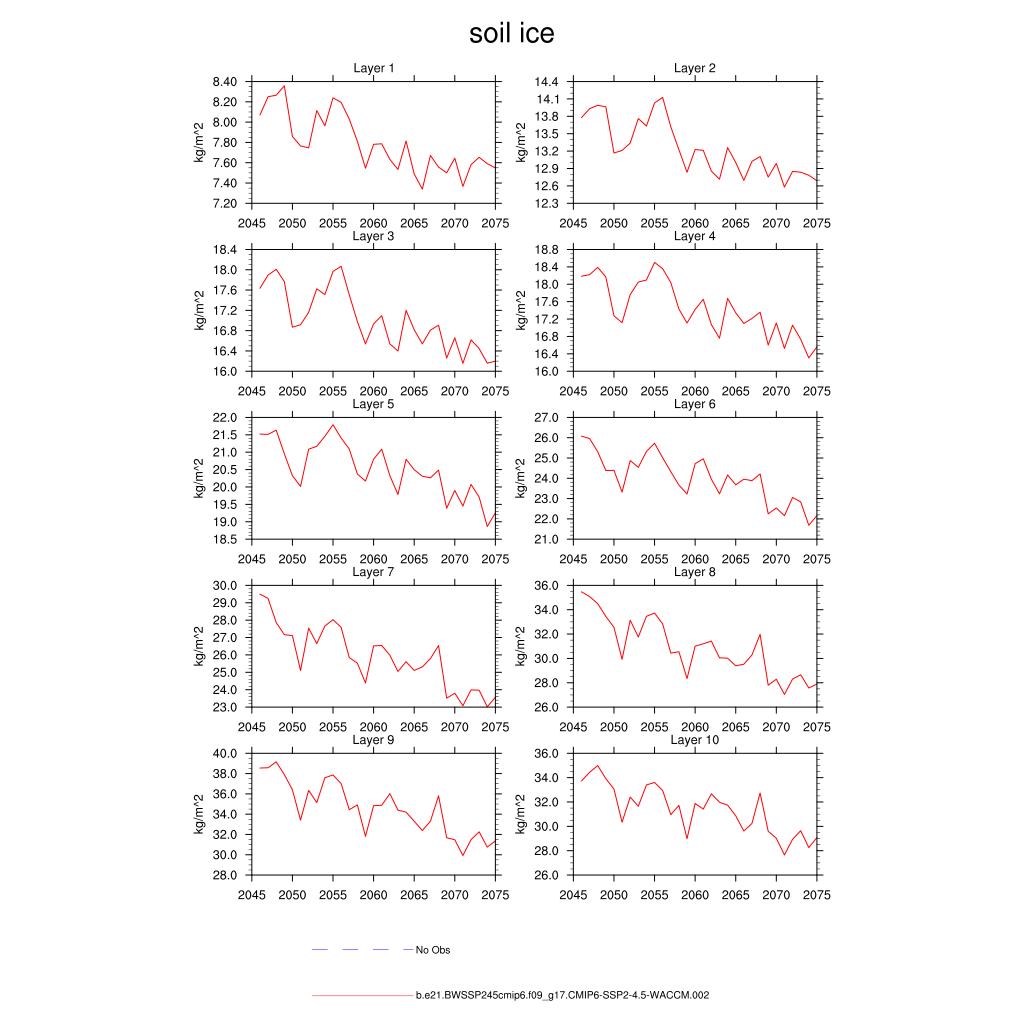 soil ice

Layer 1
kg/m^2
8.40
8.20
8.00
7.80
7.60
7.40
7.20
2045 2050 2055 2060 2065 2070 2075

Layer 2
kg/m^2
14.4
14.1
13.8
13.5
13.2
12.9
12.6
12.3
2045 2050 2055 2060 2065 2070 2075

Layer 3
kg/m^2
18.4
18.0
17.6
17.2
16.8
16.4
16.0
2045 2050 2055 2060 2065 2070 2075

Layer 4
kg/m^2
18.8
18.4
18.0
17.6
17.2
16.8
16.4
16.0
2045 2050 2055 2060 2065 2070 2075

Layer 5
kg/m^2
22.0
21.5
21.0
20.5
20.0
19.5
19.0
18.5
2045 2050 2055 2060 2065 2070 2075

Layer 6
kg/m^2
27.0
26.0
25.0
24.0
23.0
22.0
21.0
2045 2050 2055 2060 2065 2070 2075

Layer 7
kg/m^2
30.0
29.0
28.0
27.0
26.0
25.0
24.0
23.0
2045 2050 2055 2060 2065 2070 2075

Layer 8
kg/m^2
36.0
34.0
32.0
30.0
28.0
26.0
2045 2050 2055 2060 2065 2070 2075

Layer 9
kg/m^2
40.0
38.0
36.0
34.0
32.0
30.0
28.0
2045 2050 2055 2060 2065 2070 2075

Layer 10
kg/m^2
36.0
34.0
32.0
30.0
28.0
26.0
2045 2050 2055 2060 2065 2070 2075

No Obs

b.e21.BWSSP245cmip6.f09_g17.CMIP6-SSP2-4.5-WACCM.002